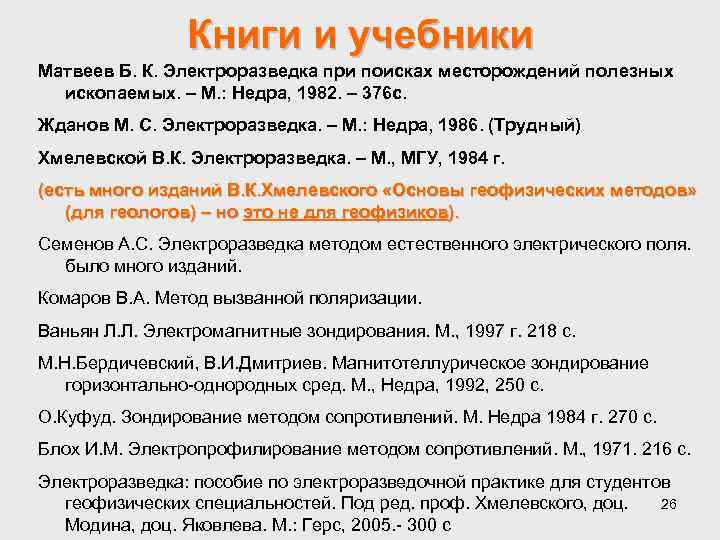 Книги и учебники

Матвеев Б. К. Электроразведка при поисках месторождений полезных ископаемых. – М.: Недра, 1982. – 376с.

Жданов М. С. Электроразведка. – М.: Недра, 1986. (Трудный)

Хмелевской В.К. Электроразведка. – М., МГУ, 1984 г.

(есть много изданий В.К.Хмелевского «Основы геофизических методов» (для геологов) – но это не для геофизиков).

Семенов А.С. Электроразведка методом естественного электрического поля. было много изданий.

Комаров В.А. Метод вызванной поляризации.

Ваньян Л.Л. Электромагнитные зондирования. М., 1997 г. 218 с.

М.Н.Бердичевский, В.И.Дмитриев. Магнитотеллурическое зондирование горизонтально-однородных сред. М., Недра, 1992, 250 с.

О.Куфуд. Зондирование методом сопротивлений. М. Недра 1984 г. 270 с.

Блох И.М. Электропрофилирование методом сопротивлений. М., 1971. 216 с.

Электроразведка: пособие по электроразведочной практике для студентов геофизических специальностей. Под ред. проф. Хмелевского, доц. Модина, доц. Яковлева. М.: Герс, 2005.- 300 с

26